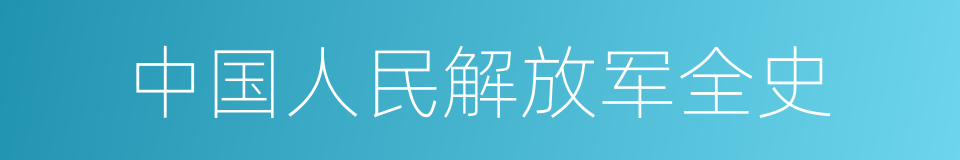 中国人民解放军全史